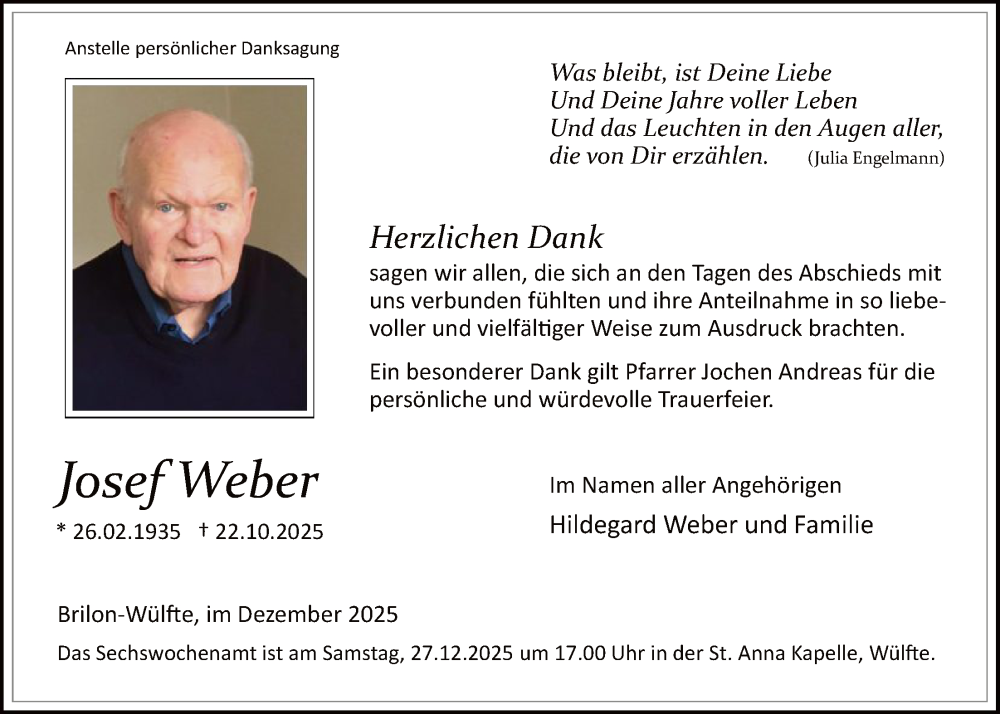 Anstelle persönlicher Danksagung

Was bleibt, ist Deine Liebe
Und Deine Jahre voller Leben
Und das Leuchten in den Augen aller,
die von Dir erzählen. (Julia Engelmann)

Herzlichen Dank
sagen wir allen, die sich an den Tagen des Abschieds mit uns verbunden fühlten und ihre Anteilnahme in so liebevoller und vielfältiger Weise zum Ausdruck brachten.

Ein besonderer Dank gilt Pfarrer Jochen Andreas für die persönliche und würdevolle Trauerfeier.

Josef Weber
* 26.02.1935 † 22.10.2025

Im Namen aller Angehörigen
Hildegard Weber und Familie

Brilon-Wülfte, im Dezember 2025
Das Sechswochenamt ist am Samstag, 27.12.2025 um 17.00 Uhr in der St. Anna Kapelle, Wülfte.